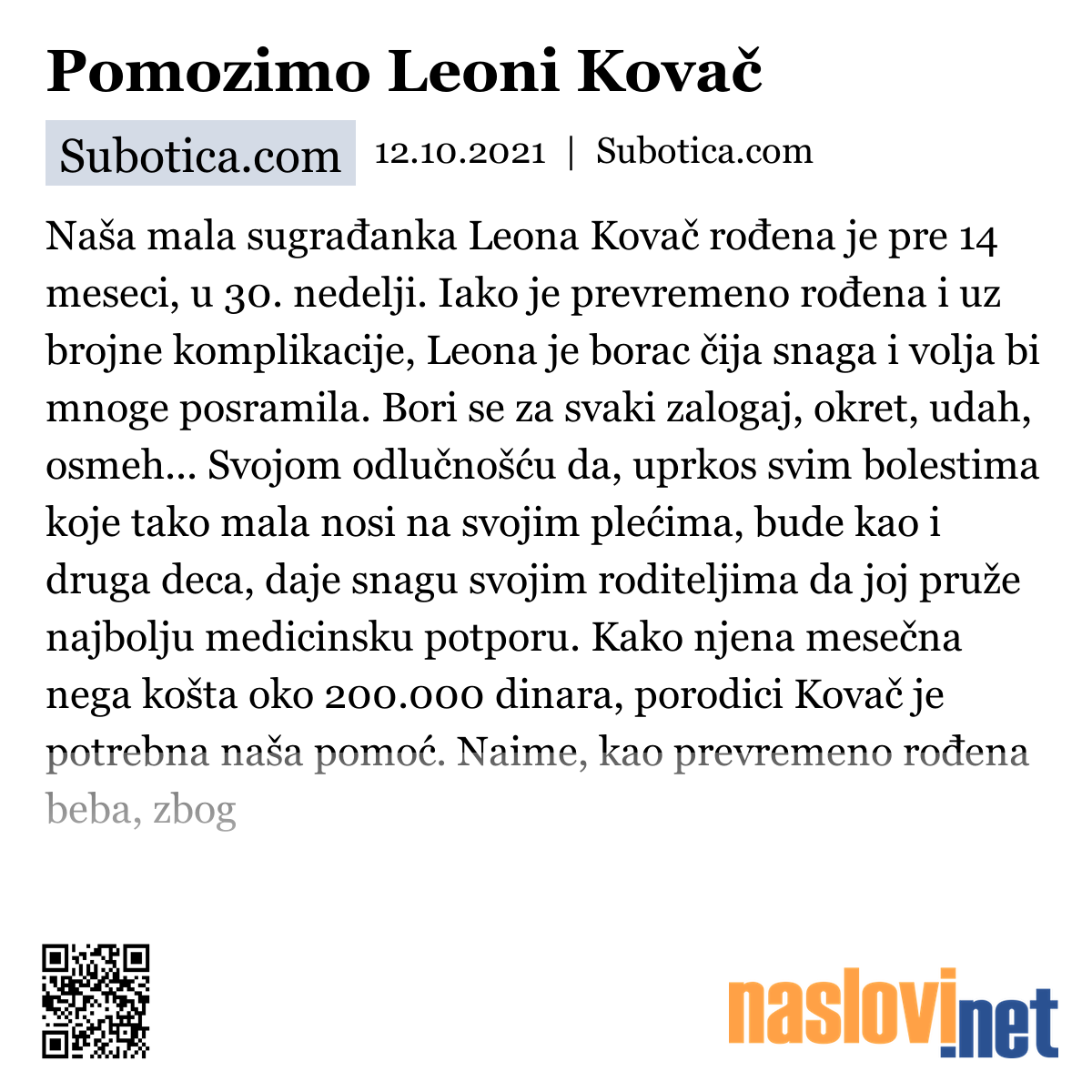 Pomozimo Leoni Kovač

Subotica.com 12.10.2021 | Subotica.com

Naša mala sugrađanka Leona Kovač rođena je pre 14 meseci, u 30. nedelji. Iako je prevremeno rođena i uz brojne komplikacije, Leona je borac čija snaga i volja bi mnoge posramila. Bori se za svaki zalogaj, okret, udah, osmeh... Svojom odlučnošću da, uprkos svim bolestima koje tako mala nosi na svojim plećima, bude kao i druga deca, daje snagu svojim roditeljima da joj pruže najbolju medicinsku potporu. Kako njena mesečna nega košta oko 200.000 dinara, porodici Kovač je potrebna naša pomoć. Naime, kao prevremeno rođena beba, zbog

naslovi.net